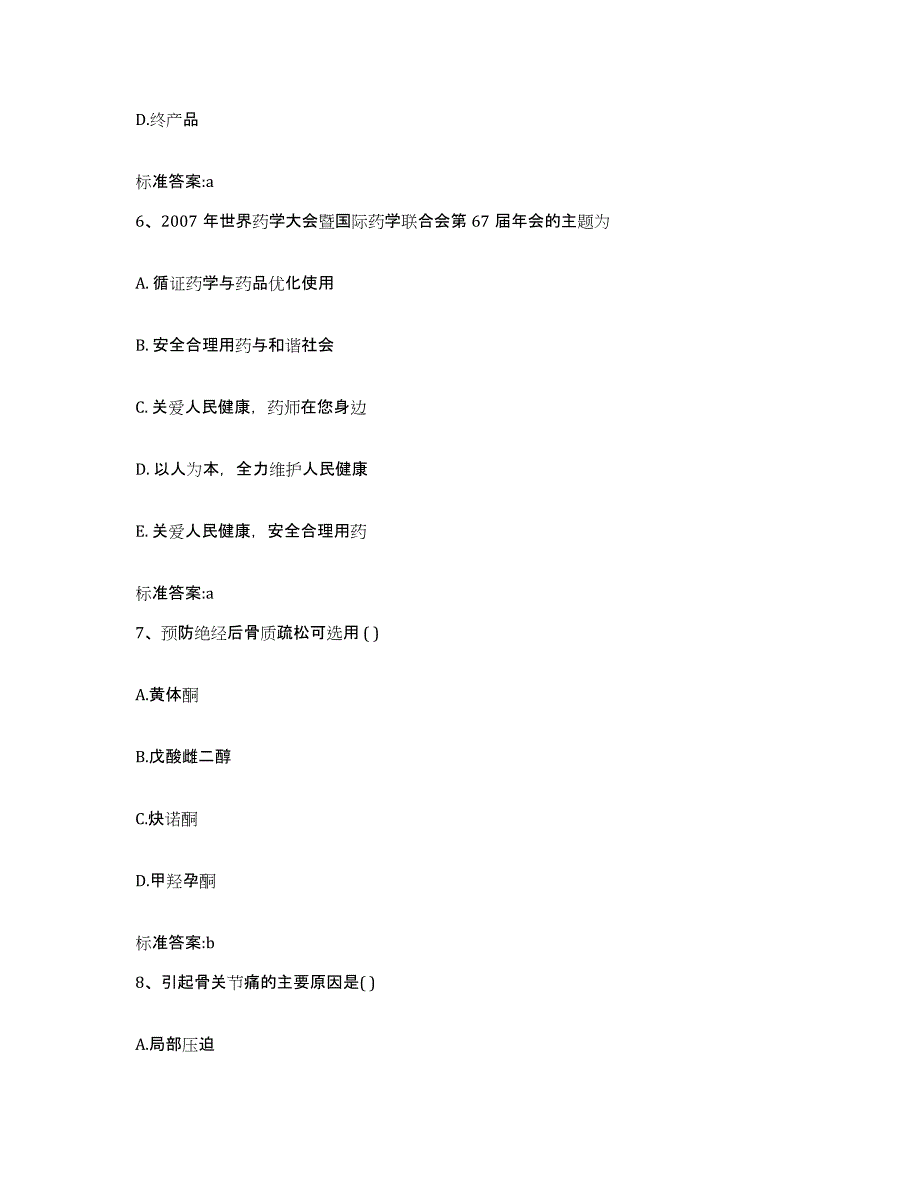 D.终产品

标准答案:a

6、2007 年世界药学大会暨国际药学联合会第 67 届年会的主题为

A. 循证药学与药品优化使用

B. 安全合理用药与和谐社会

C. 关爱人民健康，药师在您身边

D. 以人为本，全力维护人民健康

E. 关爱人民健康，安全合理用药

标准答案:a

7、预防绝经后骨质疏松可选用 ( )

A.黄体酮

B.戊酸雌二醇

C.炔诺酮

D.甲羟孕酮

标准答案:b

8、引起骨关节痛的主要原因是( )

A.局部压迫